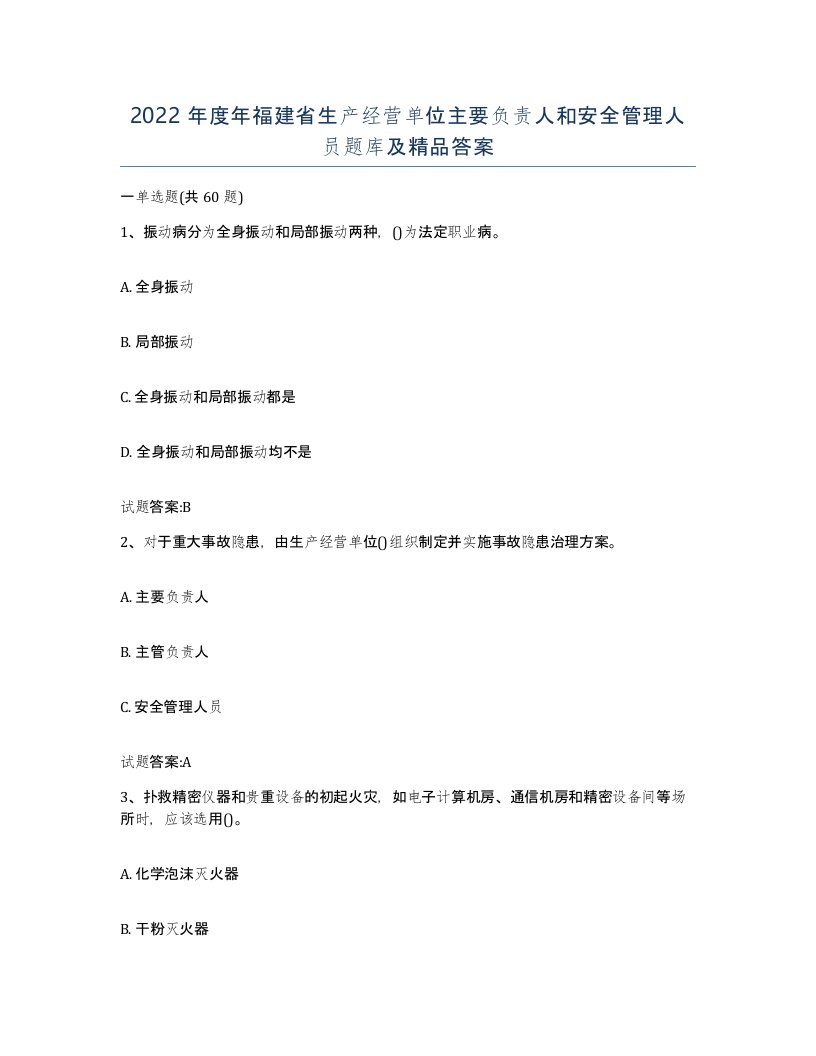 2022年度年福建省生产经营单位主要负责人和安全管理人员题库及精品答案

一单选题(共60题)

1、振动病分为全身振动和局部振动两种，()为法定职业病。

A. 全身振动

B. 局部振动

C. 全身振动和局部振动都是

D. 全身振动和局部振动均不是

试题答案:B

2、对于重大事故隐患，由生产经营单位()组织制定并实施事故隐患治理方案。

A. 主要负责人

B. 主管负责人

C. 安全管理人员

试题答案:A

3、扑救精密仪器和贵重设备的初起火灾，如电子计算机房、通信机房和精密设备间等场所时，应该选用()。

A. 化学泡沫灭火器

B. 干粉灭火器